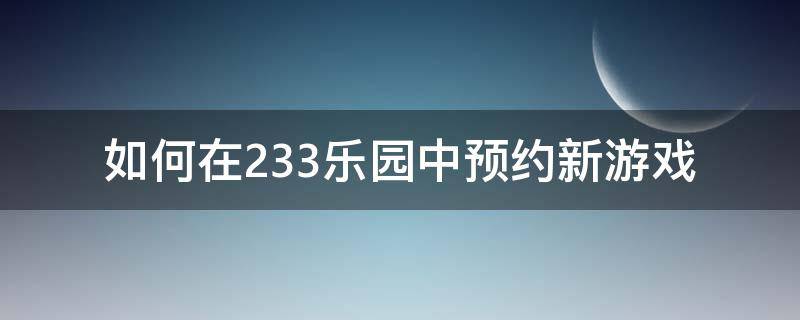 如何在233乐园中预约新游戏